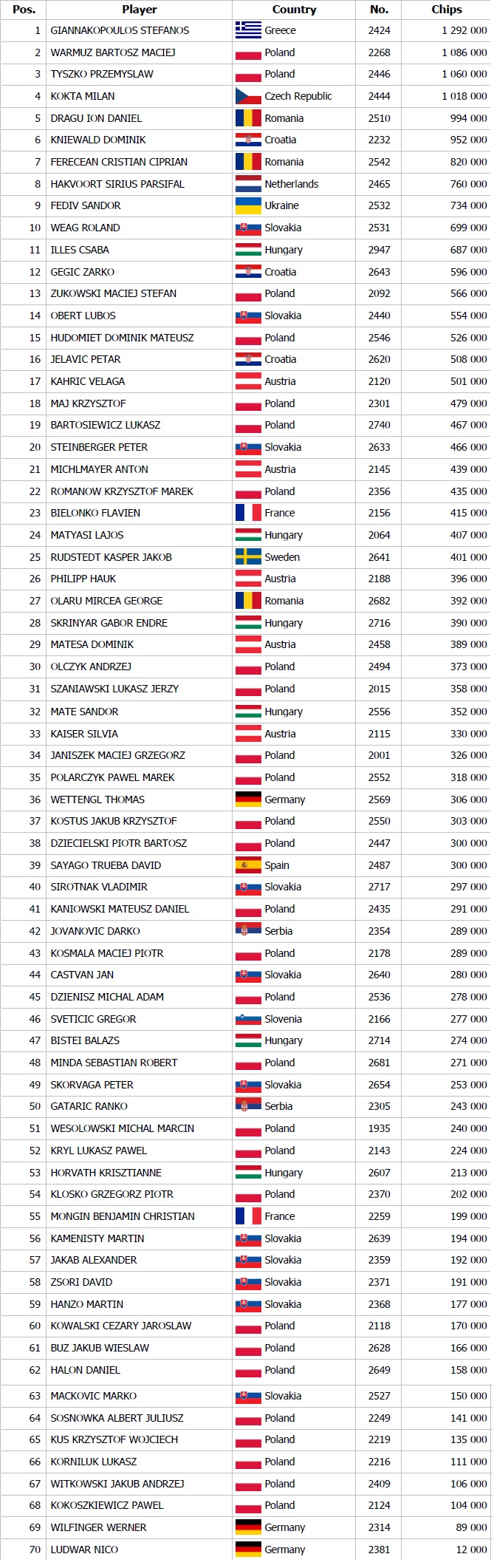 | Pos. | Player | Country | No. | Chips |
|---|---|---|---|---|
| 1 | GIANNAKOPOULOS STEFANOS | Greece | 2424 | 1 292 000 |
| 2 | WARMUZ BARTOSZ MACIEJ | Poland | 2268 | 1 086 000 |
| 3 | TYSZKO PRZEMYSLAW | Poland | 2446 | 1 060 000 |
| 4 | KOKTA MILAN | Czech Republic | 2444 | 1 018 000 |
| 5 | DRAGU ION DANIEL | Romania | 2510 | 994 000 |
| 6 | KNIEWALD DOMINIK | Croatia | 2232 | 952 000 |
| 7 | FERECEAN CRISTIAN CIPRIAN | Romania | 2542 | 820 000 |
| 8 | HAKVOORT SIRIUS PARSIFAL | Netherlands | 2465 | 760 000 |
| 9 | FEDIV SANDOR | Ukraine | 2532 | 734 000 |
| 10 | WEAG ROLAND | Slovakia | 2531 | 699 000 |
| 11 | ILLES CSABA | Hungary | 2947 | 687 000 |
| 12 | GEGIC ZARKO | Croatia | 2643 | 596 000 |
| 13 | ZUKOWSKI MACIEJ STEFAN | Poland | 2092 | 566 000 |
| 14 | OBERT LUBOS | Slovakia | 2440 | 554 000 |
| 15 | HUDOMIET DOMINIK MATEUSZ | Poland | 2546 | 526 000 |
| 16 | JELAVIC PETAR | Croatia | 2620 | 508 000 |
| 17 | KAHRIC VELAGA | Austria | 2120 | 501 000 |
| 18 | MAJ KRZYSZTOF | Poland | 2301 | 479 000 |
| 19 | BARTOSIEWICZ LUKASZ | Poland | 2740 | 467 000 |
| 20 | STEINBERGER PETER | Slovakia | 2633 | 466 000 |
| 21 | MICHLMAYER ANTON | Austria | 2145 | 439 000 |
| 22 | ROMANOW KRZYSZTOF MAREK | Poland | 2356 | 435 000 |
| 23 | BIELONKO FLAVIEN | France | 2156 | 415 000 |
| 24 | MATYASI LAJOS | Hungary | 2064 | 407 000 |
| 25 | RUDSTEDT KASPER JAKOB | Sweden | 2641 | 401 000 |
| 26 | PHILIPP HAUK | Austria | 2188 | 396 000 |
| 27 | OLARU MIRCEA GEORGE | Romania | 2682 | 392 000 |
| 28 | SKRINYAR GABOR ENDRE | Hungary | 2716 | 390 000 |
| 29 | MATESA DOMINIK | Austria | 2458 | 389 000 |
| 30 | OLCZYK ANDRZEJ | Poland | 2494 | 373 000 |
| 31 | SZANIAWSKI LUKASZ JERZY | Poland | 2015 | 358 000 |
| 32 | MATE SANDOR | Hungary | 2556 | 352 000 |
| 33 | KAISER SILVIA | Austria | 2115 | 330 000 |
| 34 | JANISZEK MACIEJ GRZEGORZ | Poland | 2001 | 326 000 |
| 35 | POLARCZYK PAWEL MAREK | Poland | 2552 | 318 000 |
| 36 | WETTENGL THOMAS | Germany | 2569 | 306 000 |
| 37 | KOSTUS JAKUB KRZYSZTOF | Poland | 2550 | 303 000 |
| 38 | DZIECIELSKI PIOTR BARTOSZ | Poland | 2447 | 300 000 |
| 39 | SAYAGO TRUEBA DAVID | Spain | 2487 | 300 000 |
| 40 | SIROTNAK VLADIMIR | Slovakia | 2717 | 297 000 |
| 41 | KANIOWSKI MATEUSZ DANIEL | Poland | 2435 | 291 000 |
| 42 | JOVANOVIC DARKO | Serbia | 2354 | 289 000 |
| 43 | KOSMALA MACIEJ PIOTR | Poland | 2178 | 289 000 |
| 44 | CASTVAN JAN | Slovakia | 2640 | 280 000 |
| 45 | DZIENISZ MICHAL ADAM | Poland | 2536 | 278 000 |
| 46 | SVETICIC GREGOR | Slovenia | 2166 | 277 000 |
| 47 | BISTEI BALAZS | Hungary | 2714 | 274 000 |
| 48 | MINDA SEBASTIAN ROBERT | Poland | 2681 | 271 000 |
| 49 | SKORVAGA PETER | Slovakia | 2654 | 253 000 |
| 50 | GATARIC RANKO | Serbia | 2305 | 243 000 |
| 51 | WESOLOWSKI MICHAL MARCIN | Poland | 1935 | 240 000 |
| 52 | KRYL LUKASZ PAWEL | Poland | 2143 | 224 000 |
| 53 | HORVATH KRISZTIANNE | Hungary | 2607 | 213 000 |
| 54 | KLOSKO GRZEGORZ PIOTR | Poland | 2370 | 202 000 |
| 55 | MONGIN BENJAMIN CHRISTIAN | France | 2259 | 199 000 |
| 56 | KAMENISTY MARTIN | Slovakia | 2639 | 194 000 |
| 57 | JAKAB ALEXANDER | Slovakia | 2359 | 192 000 |
| 58 | ZSORI DAVID | Slovakia | 2371 | 191 000 |
| 59 | HANZO MARTIN | Slovakia | 2368 | 177 000 |
| 60 | KOWALSKI CEZARY JAROSLAW | Poland | 2118 | 170 000 |
| 61 | BUZ JAKUB WIESLAW | Poland | 2628 | 166 000 |
| 62 | HALON DANIEL | Poland | 2649 | 158 000 |
| 63 | MACKOVIC MARKO | Slovakia | 2527 | 150 000 |
| 64 | SOSNOWKA ALBERT JULIUSZ | Poland | 2249 | 141 000 |
| 65 | KUS KRZYSZTOF WOJCIECH | Poland | 2219 | 135 000 |
| 66 | KORNILUK LUKASZ | Poland | 2216 | 111 000 |
| 67 | WITKOWSKI JAKUB ANDRZEJ | Poland | 2409 | 106 000 |
| 68 | KOKOSZKIEWICZ PAWEL | Poland | 2124 | 104 000 |
| 69 | WILFINGER WERNER | Germany | 2314 | 89 000 |
| 70 | LUDWAR NICO | Germany | 2381 | 12 000 |